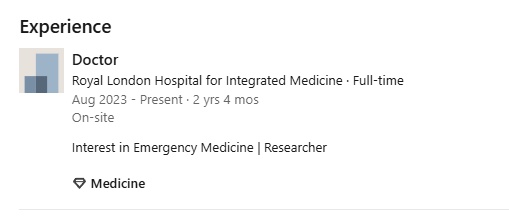 Experience

Doctor
Royal London Hospital for Integrated Medicine · Full-time
Aug 2023 - Present · 2 yrs 4 mos
On-site

Interest in Emergency Medicine | Researcher

Medicine